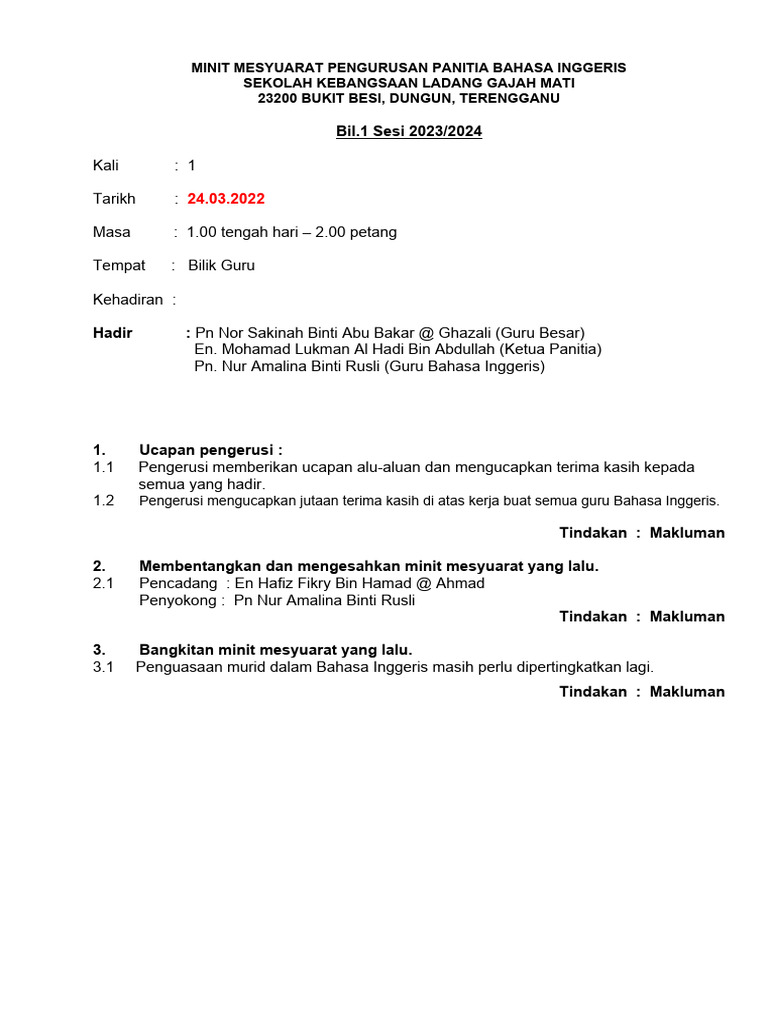 MINIT MESYUARAT PENGURUSAN PANITIA BAHASA INGGERIS
SEKOLAH KEBANGSAAN LADANG GAJAH MATI
23200 BUKIT BESI, DUNGUN, TERENGGANU

Bil.1 Sesi 2023/2024

Kali : 1

Tarikh : 24.03.2022

Masa : 1.00 tengah hari – 2.00 petang

Tempat : Bilik Guru

Kehadiran :

Hadir : Pn Nor Sakinah Binti Abu Bakar @ Ghazali (Guru Besar)
En. Mohamad Lukman Al Hadi Bin Abdullah (Ketua Panitia)
Pn. Nur Amalina Binti Rusli (Guru Bahasa Inggeris)

1. Ucapan pengerusi :
1.1 Pengerusi memberikan ucapan alu-aluan dan mengucapkan terima kasih kepada semua yang hadir.
1.2 Pengerusi mengucapkan jutaan terima kasih di atas kerja buat semua guru Bahasa Inggeris.

Tindakan : Makluman

2. Membentangkan dan mengesahkan minit mesyuarat yang lalu.
2.1 Pencadang : En Hafiz Fikry Bin Hamad @ Ahmad
Penyokong : Pn Nur Amalina Binti Rusli

Tindakan : Makluman

3. Bangkitan minit mesyuarat yang lalu.
3.1 Penguasaan murid dalam Bahasa Inggeris masih perlu dipertingkatkan lagi.

Tindakan : Makluman